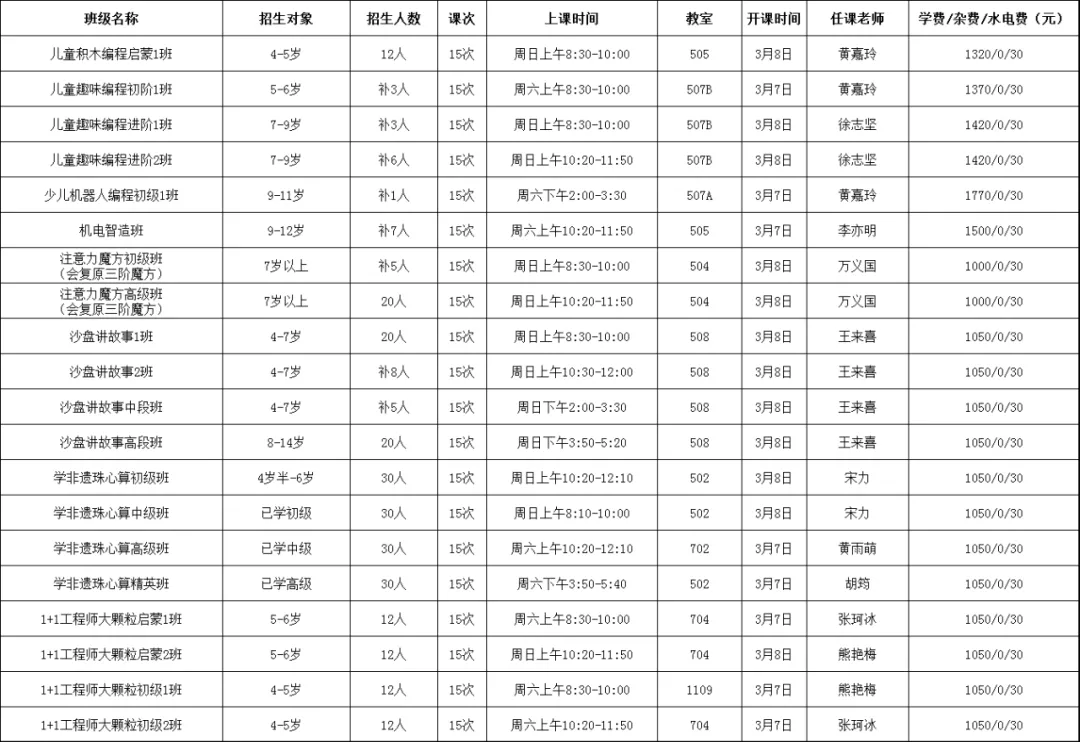 | 班级名称 | 招生对象 | 招生人数 | 课次 | 上课时间 | 教室 | 开课时间 | 任课老师 | 学费/杂费/水电费（元） |
|---|---|---|---|---|---|---|---|---|
| 儿童积木编程启蒙1班 | 4-5岁 | 12人 | 15次 | 周日上午8:30-10:00 | 505 | 3月8日 | 黄嘉玲 | 1320/0/30 |
| 儿童趣味编程初阶1班 | 5-6岁 | 补3人 | 15次 | 周六上午8:30-10:00 | 507B | 3月7日 | 黄嘉玲 | 1370/0/30 |
| 儿童趣味编程进阶1班 | 7-9岁 | 补3人 | 15次 | 周日上午8:30-10:00 | 507B | 3月8日 | 徐志坚 | 1420/0/30 |
| 儿童趣味编程进阶2班 | 7-9岁 | 补6人 | 15次 | 周日上午10:20-11:50 | 507B | 3月8日 | 徐志坚 | 1420/0/30 |
| 少儿机器人编程初级1班 | 9-11岁 | 补1人 | 15次 | 周六下午2:00-3:30 | 507A | 3月7日 | 黄嘉玲 | 1770/0/30 |
| 机电智造班 | 9-12岁 | 补7人 | 15次 | 周六上午10:20-11:50 | 505 | 3月7日 | 李亦明 | 1500/0/30 |
| 注意力魔方初级班（会复原三阶魔方） | 7岁以上 | 补5人 | 15次 | 周日上午8:30-10:00 | 504 | 3月8日 | 万义国 | 1000/0/30 |
| 注意力魔方高级班（会复原三阶魔方） | 7岁以上 | 20人 | 15次 | 周日上午10:20-11:50 | 504 | 3月8日 | 万义国 | 1000/0/30 |
| 沙盘讲故事1班 | 4-7岁 | 20人 | 15次 | 周日上午8:30-10:00 | 508 | 3月8日 | 王来喜 | 1050/0/30 |
| 沙盘讲故事2班 | 4-7岁 | 补8人 | 15次 | 周日上午10:30-12:00 | 508 | 3月8日 | 王来喜 | 1050/0/30 |
| 沙盘讲故事中段班 | 4-7岁 | 补5人 | 15次 | 周日下午2:00-3:30 | 508 | 3月8日 | 王来喜 | 1050/0/30 |
| 沙盘讲故事高段班 | 8-14岁 | 20人 | 15次 | 周日下午3:50-5:20 | 508 | 3月8日 | 王来喜 | 1050/0/30 |
| 学非遗珠心算初级班 | 4岁半-6岁 | 30人 | 15次 | 周日上午10:20-12:10 | 502 | 3月8日 | 宋力 | 1050/0/30 |
| 学非遗珠心算中级班 | 已学初级 | 30人 | 15次 | 周日上午8:10-10:00 | 502 | 3月8日 | 宋力 | 1050/0/30 |
| 学非遗珠心算高级班 | 已学中级 | 30人 | 15次 | 周六上午10:20-12:10 | 702 | 3月7日 | 黄雨萌 | 1050/0/30 |
| 学非遗珠心算精英班 | 已学高级 | 30人 | 15次 | 周六下午3:50-5:40 | 502 | 3月7日 | 胡筠 | 1050/0/30 |
| 1+1工程师大颗粒启蒙1班 | 5-6岁 | 12人 | 15次 | 周六上午8:30-10:00 | 704 | 3月7日 | 张珂冰 | 1050/0/30 |
| 1+1工程师大颗粒启蒙2班 | 5-6岁 | 12人 | 15次 | 周日上午10:20-11:50 | 704 | 3月8日 | 熊艳梅 | 1050/0/30 |
| 1+1工程师大颗粒初级1班 | 4-5岁 | 12人 | 15次 | 周六上午8:30-10:00 | 1109 | 3月7日 | 熊艳梅 | 1050/0/30 |
| 1+1工程师大颗粒初级2班 | 4-5岁 | 12人 | 15次 | 周六上午10:20-11:50 | 704 | 3月7日 | 张珂冰 | 1050/0/30 |